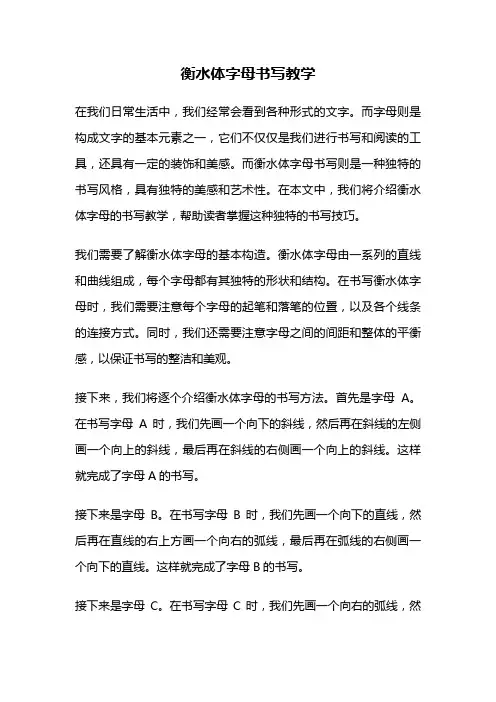 衡水体字母书写教学

在我们日常生活中，我们经常会看到各种形式的文字。而字母则是构成文字的基本元素之一，它们不仅仅是我们进行书写和阅读的工具，还具有一定的装饰和美感。而衡水体字母书写则是一种独特的书写风格，具有独特的美感和艺术性。在本文中，我们将介绍衡水体字母的书写教学，帮助读者掌握这种独特的书写技巧。

我们需要了解衡水体字母的基本构造。衡水体字母由一系列的直线和曲线组成，每个字母都有其独特的形状和结构。在书写衡水体字母时，我们需要注意每个字母的起笔和落笔的位置，以及各个线条的连接方式。同时，我们还需要注意字母之间的间距和整体的平衡感，以保证书写的整洁和美观。

接下来，我们将逐个介绍衡水体字母的书写方法。首先是字母 A。在书写字母 A 时，我们先画一个向下的斜线，然后再在斜线的左侧画一个向上的斜线，最后再在斜线的右侧画一个向上的斜线。这样就完成了字母 A 的书写。

接下来是字母 B。在书写字母 B 时，我们先画一个向下的直线，然后再在直线的右上方画一个向右的弧线，最后再在弧线的右侧画一个向下的直线。这样就完成了字母 B 的书写。

接下来是字母 C。在书写字母 C 时，我们先画一个向右的弧线，然